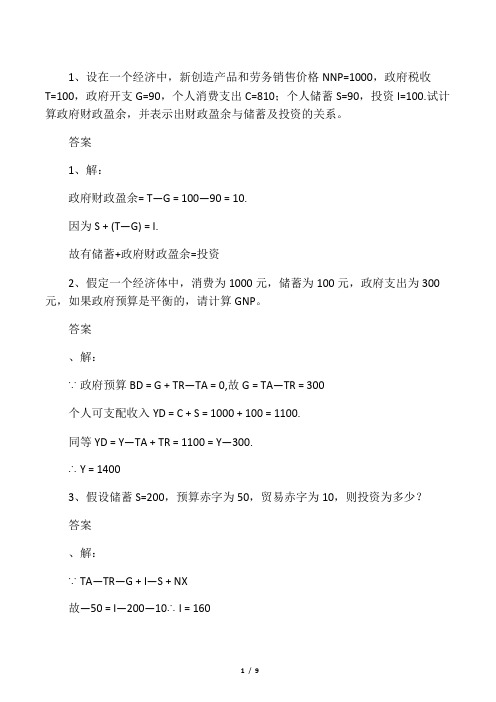 1、设在一个经济中，新创造产品和劳务销售价格 NNP=1000，政府税收 T=100，政府开支 G=90，个人消费支出 C=810；个人储蓄 S=90，投资 I=100.试计算政府财政盈余，并表示出财政盈余与储蓄及投资的关系。

答案

1、解：

政府财政盈余= T—G = 100—90 = 10.

因为 S + (T—G) = I.

故有储蓄+政府财政盈余=投资

2、假定一个经济体中，消费为 1000 元，储蓄为 100 元，政府支出为 300 元，如果政府预算是平衡的，请计算 GNP。

答案

、解：

∵ 政府预算 BD = G + TR—TA = 0,故 G = TA—TR = 300

个人可支配收入 YD = C + S = 1000 + 100 = 1100.

同等 YD = Y—TA + TR = 1100 = Y—300.

∴ Y = 1400

3、假设储蓄 S=200，预算赤字为 50，贸易赤字为 10，则投资为多少？

答案

、解：

∵ TA—TR—G + I—S + NX

故—50 = I—200—10∴ I = 160

1 / 9